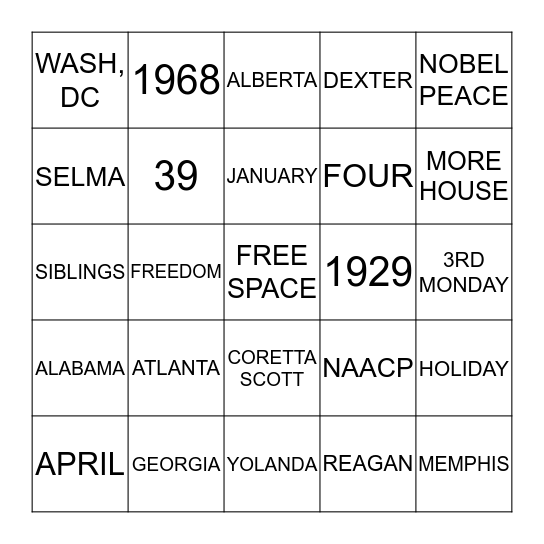 | WASH, DC | 1968 | ALBERTA | DEXTER | NOBEL PEACE |
|---|---|---|---|---|
| SELMA | 39 | JANUARY | FOUR | MORE HOUSE |
| SIBLINGS | FREEDOM | FREE SPACE | 1929 | 3RD MONDAY |
| ALABAMA | ATLANTA | CORETTA SCOTT | NAACP | HOLIDAY |
| APRIL | GEORGIA | YOLANDA | REAGAN | MEMPHIS |